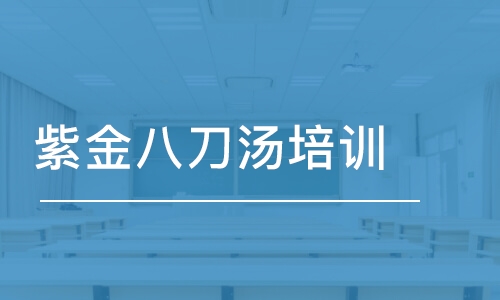 紫金八刀汤培训